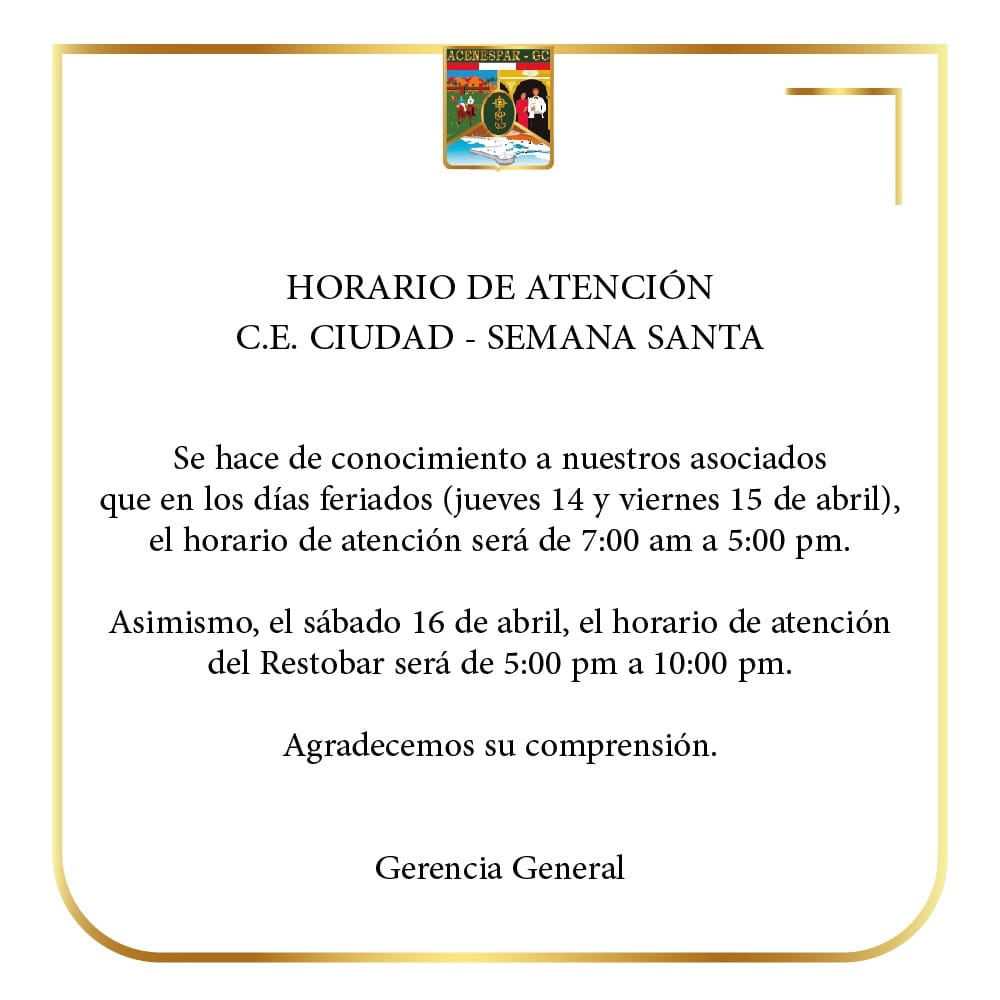 ACENESPAR - GC

HORARIO DE ATENCIÓN
C.E. CIUDAD - SEMANA SANTA

Se hace de conocimiento a nuestros asociados que en los días feriados (jueves 14 y viernes 15 de abril), el horario de atención será de 7:00 am a 5:00 pm.

Asimismo, el sábado 16 de abril, el horario de atención del Restobar será de 5:00 pm a 10:00 pm.

Agradecemos su comprensión.

Gerencia General